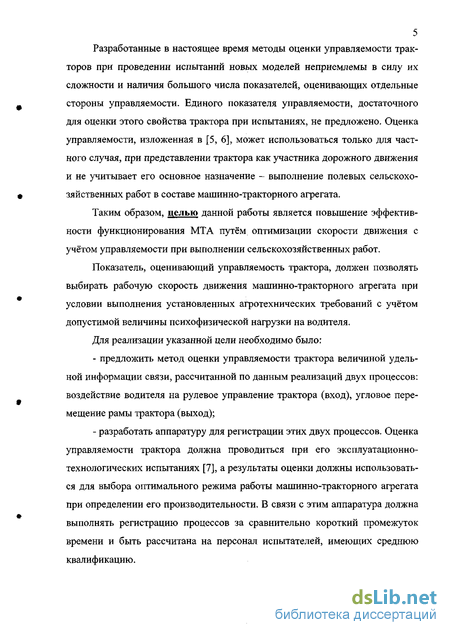 5

Разработанные в настоящее время методы оценки управляемости тракторов при проведении испытаний новых моделей неприемлемы в силу их сложности и наличия большого числа показателей, оценивающих отдельные стороны управляемости. Единого показателя управляемости, достаточного для оценки этого свойства трактора при испытаниях, не предложено. Оценка управляемости, изложенная в [5, 6], может использоваться только для частного случая, при представлении трактора как участника дорожного движения и не учитывает его основное назначение – выполнение полевых сельскохозяйственных работ в составе машинно-тракторного агрегата.

Таким образом, целью данной работы является повышение эффективности функционирования МТА путём оптимизации скорости движения с учётом управляемости при выполнении сельскохозяйственных работ.

Показатель, оценивающий управляемость трактора, должен позволять выбирать рабочую скорость движения машинно-тракторного агрегата при условии выполнения установленных агротехнических требований с учётом допустимой величины психофизической нагрузки на водителя.

Для реализации указанной цели необходимо было:

- предложить метод оценки управляемости трактора величиной удельной информации связи, рассчитанной по данным реализаций двух процессов: воздействие водителя на рулевое управление трактора (вход), угловое перемещение рамы трактора (выход);

- разработать аппаратуру для регистрации этих двух процессов. Оценка управляемости трактора должна проводиться при его эксплуатационно-технологических испытаниях [7], а результаты оценки должны использоваться для выбора оптимального режима работы машинно-тракторного агрегата при определении его производительности. В связи с этим аппаратура должна выполнять регистрацию процессов за сравнительно короткий промежуток времени и быть рассчитана на персонал испытателей, имеющих среднюю квалификацию.

dsLib.net
библиотека диссертаций